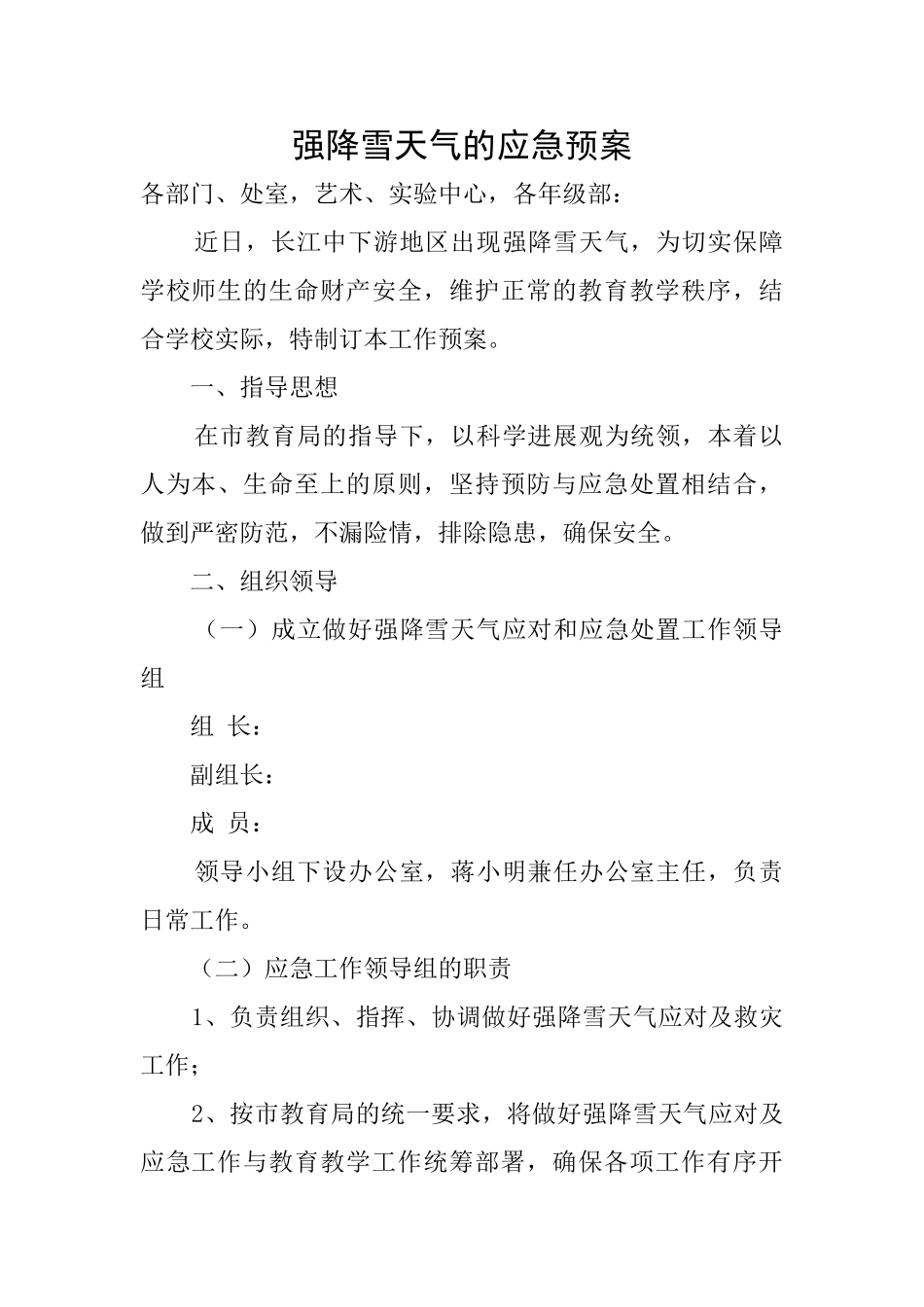 强降雪天气的应急预案

各部门、处室，艺术、实验中心，各年级部：

近日，长江中下游地区出现强降雪天气，为切实保障学校师生的生命财产安全，维护正常的教育教学秩序，结合学校实际，特制订本工作预案。

一、指导思想

在市教育局的指导下，以科学进展观为统领，本着以人为本、生命至上的原则，坚持预防与应急处置相结合，做到严密防范，不漏险情，排除隐患，确保安全。

二、组织领导

（一）成立做好强降雪天气应对和应急处置工作领导组

组 长：

副组长：

成 员：

领导小组下设办公室，蒋小明兼任办公室主任，负责日常工作。

（二）应急工作领导组的职责

1、负责组织、指挥、协调做好强降雪天气应对及救灾工作；

2、按市教育局的统一要求，将做好强降雪天气应对及应急工作与教育教学工作统筹部署，确保各项工作有序开